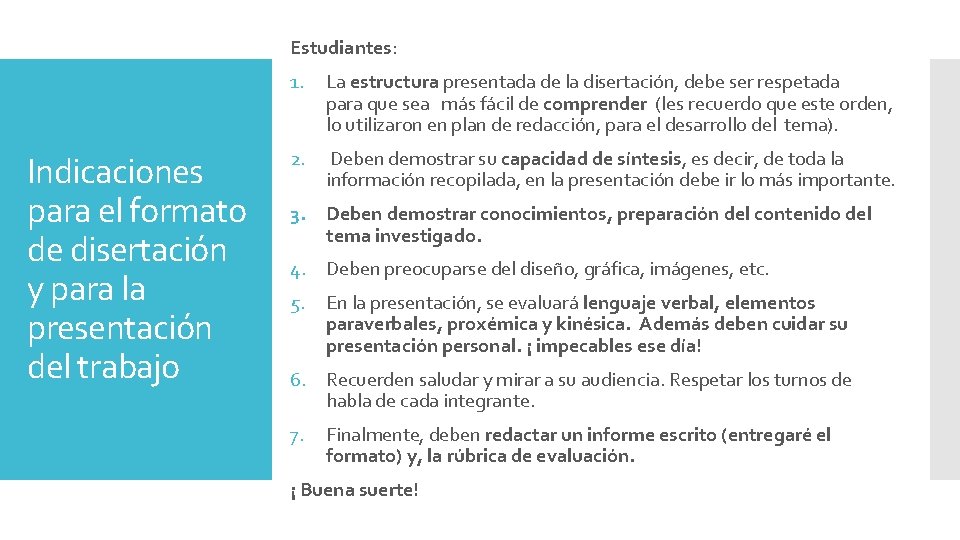 Indicaciones para el formato de disertación y para la presentación del trabajo

Estudiantes:

1. La estructura presentada de la disertación, debe ser respetada para que sea más fácil de comprender (les recuerdo que este orden, lo utilizaron en plan de redacción, para el desarrollo del tema).

2. Deben demostrar su capacidad de síntesis, es decir, de toda la información recopilada, en la presentación debe ir lo más importante.

3. Deben demostrar conocimientos, preparación del contenido del tema investigado.

4. Deben preocuparse del diseño, gráfica, imágenes, etc.

5. En la presentación, se evaluará lenguaje verbal, elementos paraverbales, proxémica y kinésica. Además deben cuidar su presentación personal. ¡ impecables ese día!

6. Recuerden saludar y mirar a su audiencia. Respetar los turnos de habla de cada integrante.

7. Finalmente, deben redactar un informe escrito (entregaré el formato) y, la rúbrica de evaluación.

¡ Buena suerte!